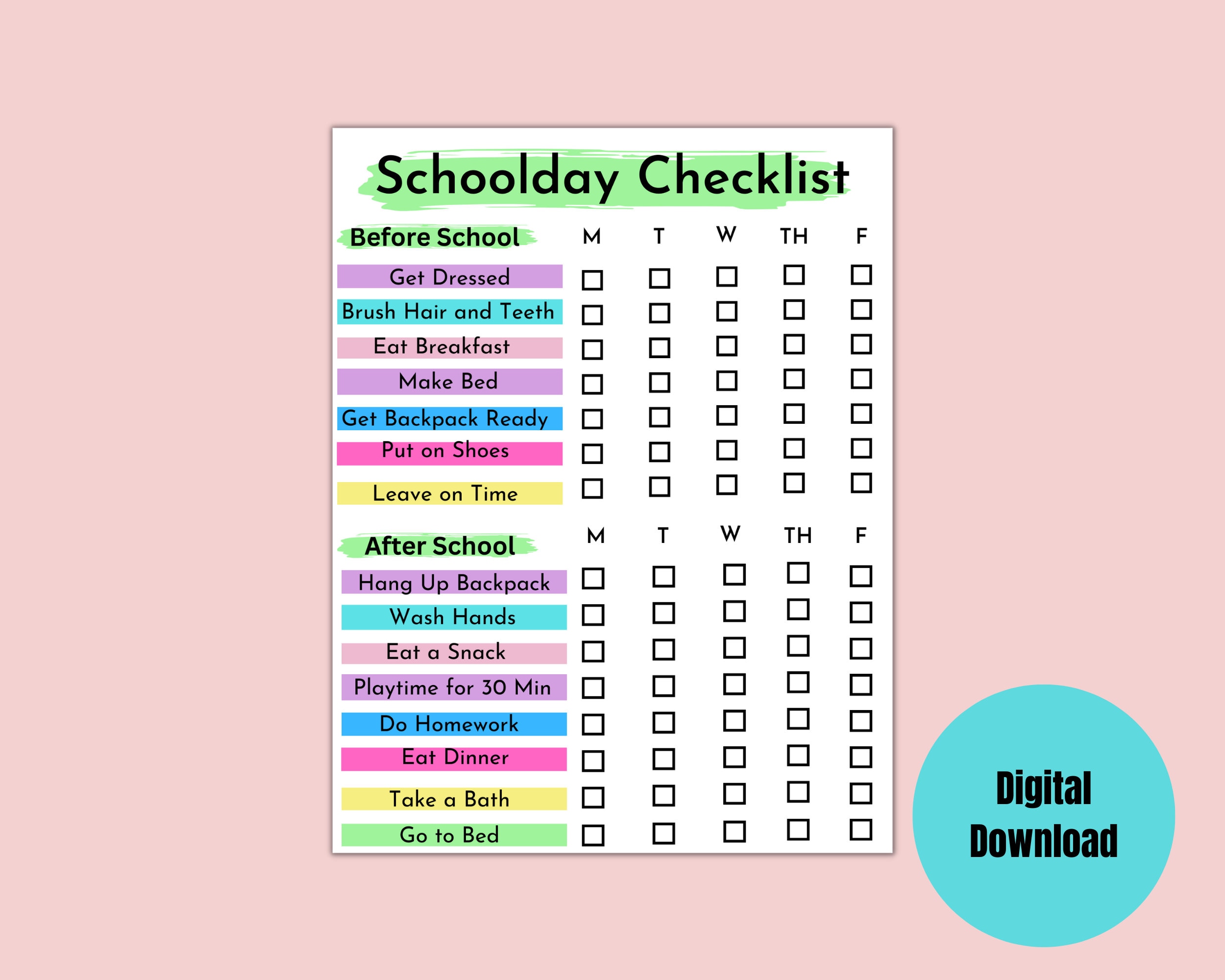 Schoolday Checklist

| Before School | M | T | W | TH | F |
|---|---|---|---|---|---|
| Get Dressed | ☐ | ☐ | ☐ | ☐ | ☐ |
| Brush Hair and Teeth | ☐ | ☐ | ☐ | ☐ | ☐ |
| Eat Breakfast | ☐ | ☐ | ☐ | ☐ | ☐ |
| Make Bed | ☐ | ☐ | ☐ | ☐ | ☐ |
| Get Backpack Ready | ☐ | ☐ | ☐ | ☐ | ☐ |
| Put on Shoes | ☐ | ☐ | ☐ | ☐ | ☐ |
| Leave on Time | ☐ | ☐ | ☐ | ☐ | ☐ |

| After School | M | T | W | TH | F |
|---|---|---|---|---|---|
| Hang Up Backpack | ☐ | ☐ | ☐ | ☐ | ☐ |
| Wash Hands | ☐ | ☐ | ☐ | ☐ | ☐ |
| Eat a Snack | ☐ | ☐ | ☐ | ☐ | ☐ |
| Playtime for 30 Min | ☐ | ☐ | ☐ | ☐ | ☐ |
| Do Homework | ☐ | ☐ | ☐ | ☐ | ☐ |
| Eat Dinner | ☐ | ☐ | ☐ | ☐ | ☐ |
| Take a Bath | ☐ | ☐ | ☐ | ☐ | ☐ |
| Go to Bed | ☐ | ☐ | ☐ | ☐ | ☐ |

Digital Download